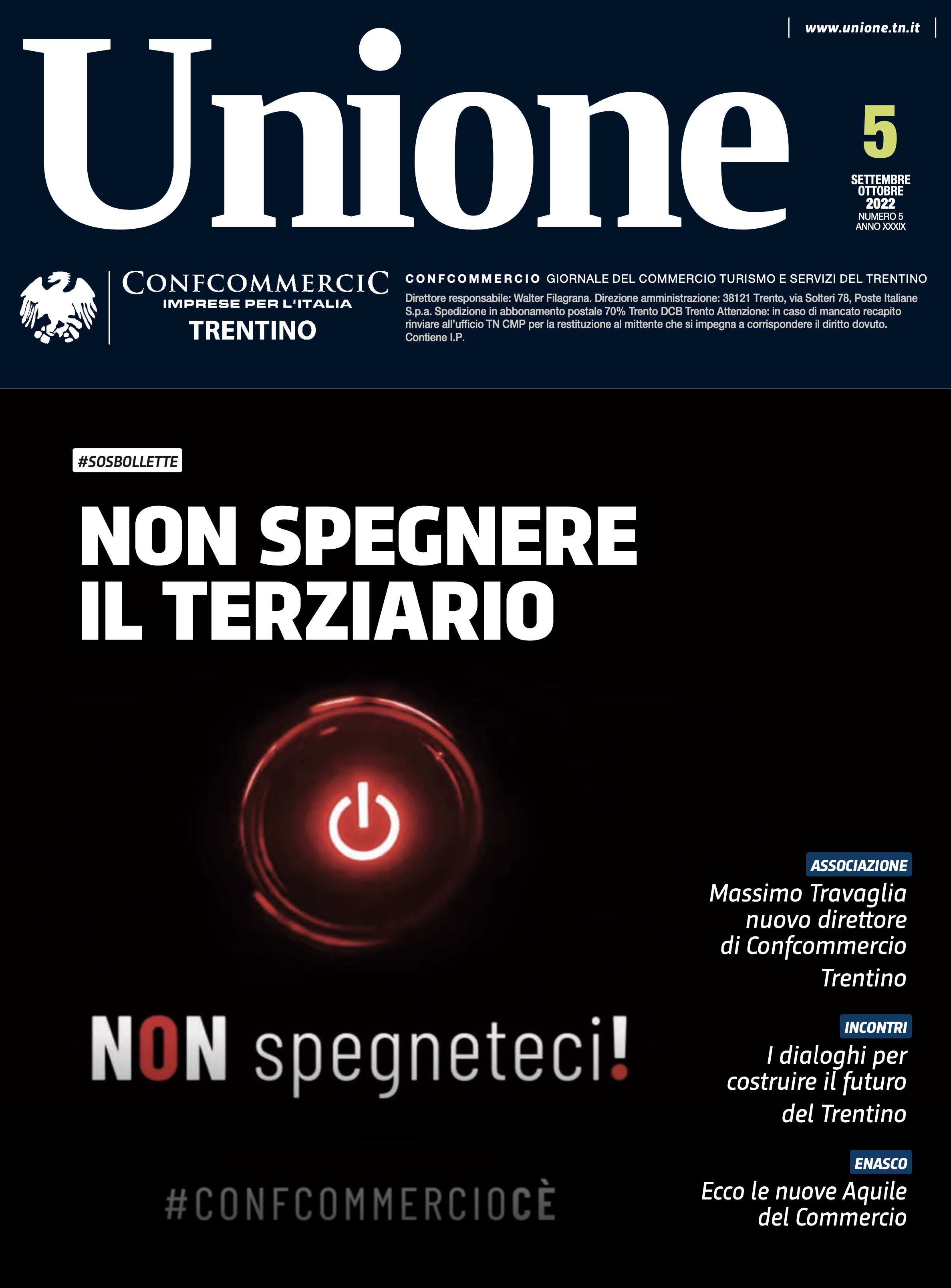 www.unione.tn.it

Unione

5

SETTEMBRE
OTTOBRE
2022
NUMERO 5
ANNO XXXIX

CONFCOMMERCIO
IMPRESE PER L'ITALIA
TRENTINO

CONFCOMMERCIO GIORNALE DEL COMMERCIO TURISMO E SERVIZI DEL TRENTINO

Direttore responsabile: Walter Filagrana. Direzione amministrazione: 38121 Trento, via Solteri 78, Poste Italiane S.p.a. Spedizione in abbonamento postale 70% Trento DCB Trento Attenzione: in caso di mancato recapito rinviare all'ufficio TN CMP per la restituzione al mittente che si impegna a corrispondere il diritto dovuto. Contiene I.P.

#SOSBOLLETTE

NON SPEGNERE IL TERZIARIO

NON spegneteci!

#CONFCOMMERCIOCÈ

ASSOCIAZIONE

Massimo Travaglia nuovo direttore di Confcommercio Trentino

INCONTRI

I dialoghi per costruire il futuro del Trentino

ENASCO

Ecco le nuove Aquile del Commercio